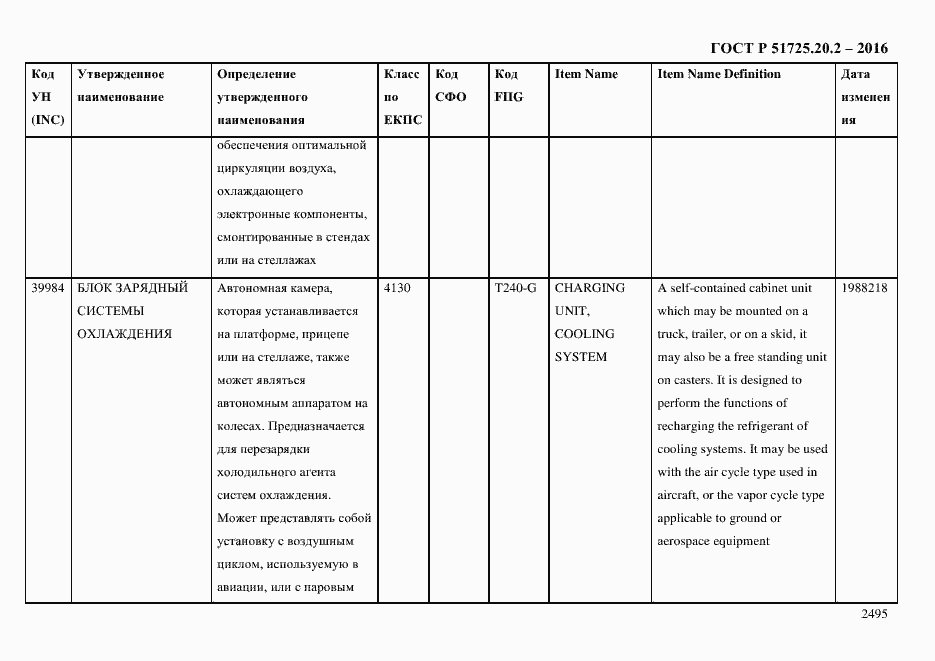 ГОСТ Р 51725.20.2 – 2016

| Код УН (INC) | Утвержденное наименование | Определение утвержденного наименования | Класс по ЕКПС | Код СФО | Код FIIG | Item Name | Item Name Definition | Дата изменения |
|---|---|---|---|---|---|---|---|---|
| | | обеспечения оптимальной циркуляции воздуха, охлаждающего электронные компоненты, смонтированные в стендах или на стеллажах | | | | | | |
| 39984 | БЛОК ЗАРЯДНЫЙ СИСТЕМЫ ОХЛАЖДЕНИЯ | Автономная камера, которая устанавливается на платформе, прицепе или на стеллаже, также может являться автономным аппаратом на колесах. Предназначается для перезарядки холодильного агента систем охлаждения. Может представлять собой установку с воздушным циклом, используемую в авиации, или с паровым | 4130 | | T240-G | CHARGING UNIT, COOLING SYSTEM | A self-contained cabinet unit which may be mounted on a truck, trailer, or on a skid, it may also be a free standing unit on casters. It is designed to perform the functions of recharging the refrigerant of cooling systems. It may be used with the air cycle type used in aircraft, or the vapor cycle type applicable to ground or aerospace equipment | 1988218 |

2495